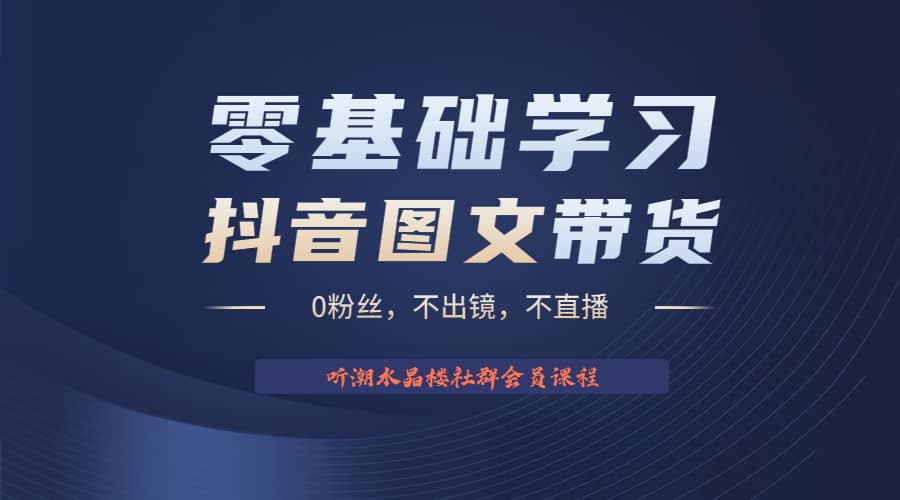 零基础学习
抖音图文带货

0粉丝，不出镜，不直播

听潮水晶楼社群会员课程